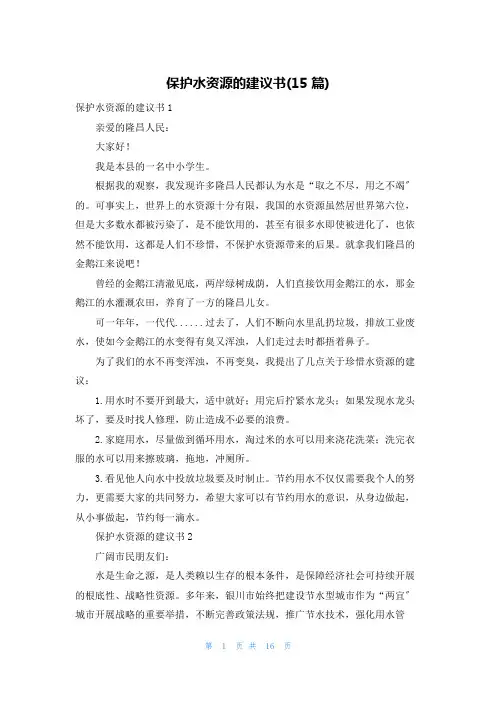 保护水资源的建议书(15 篇)

保护水资源的建议书 1

亲爱的隆昌人民：

大家好！

我是本县的一名中小学生。

根据我的观察，我发现许多隆昌人民都认为水是“取之不尽，用之不竭”的。可事实上，世界上的水资源十分有限，我国的水资源虽然居世界第六位，但是大多数水都被污染了，是不能饮用的，甚至有很多水即使被进化了，也依然不能饮用，这都是人们不珍惜，不保护水资源带来的后果。就拿我们隆昌的金鹅江来说吧！

曾经的金鹅江清澈见底，两岸绿树成荫，人们直接饮用金鹅江的水，那金鹅江的水灌溉农田，养育了一方的隆昌儿女。

可一年年，一代代......过去了，人们不断向水里乱扔垃圾，排放工业废水，使如今金鹅江的水变得有臭又浑浊，人们走过去时都捂着鼻子。

为了我们的水不再变浑浊，不再变臭，我提出了几点关于珍惜水资源的建议：

1.用水时不要开到最大，适中就好；用完后拧紧水龙头；如果发现水龙头坏了，要及时找人修理，防止造成不必要的浪费。

2.家庭用水，尽量做到循环用水，淘过米的水可以用来浇花洗菜；洗完衣服的水可以用来擦玻璃，拖地，冲厕所。

3.看见他人向水中投放垃圾要及时制止。节约用水不仅仅需要我个人的努力，更需要大家的共同努力，希望大家可以有节约用水的意识，从身边做起，从小事做起，节约每一滴水。

保护水资源的建议书 2

广阔市民朋友们：

水是生命之源，是人类赖以生存的根本条件，是保障经济社会可持续开展的根底性、战略性资源。多年来，银川市始终把建设节水型城市作为“两宜”城市开展战略的重要举措，不断完善政策法规，推广节水技术，强化用水管

第 1 页 共 16 页